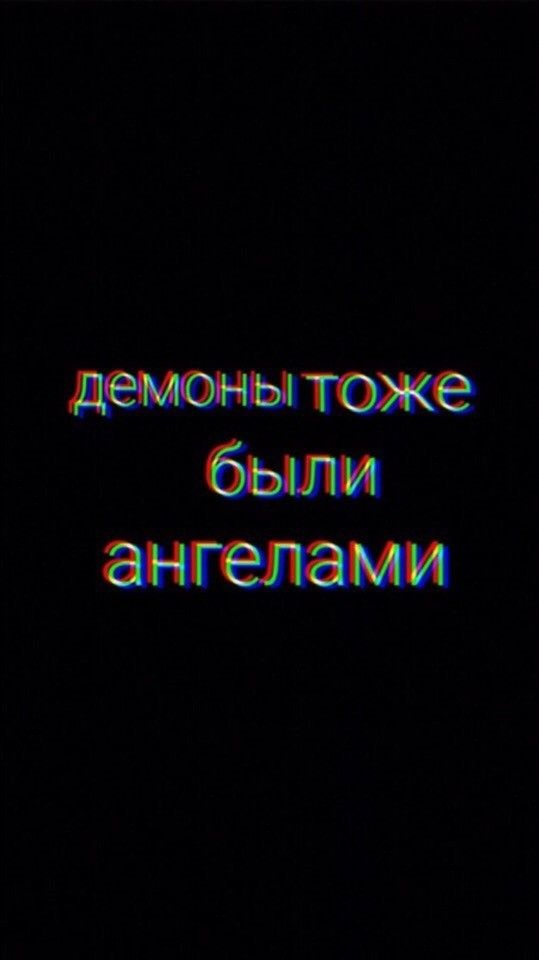 демоны тоже
были
ангелами